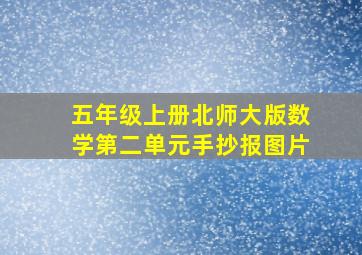 五年级上册北师大版数学第二单元手抄报图片